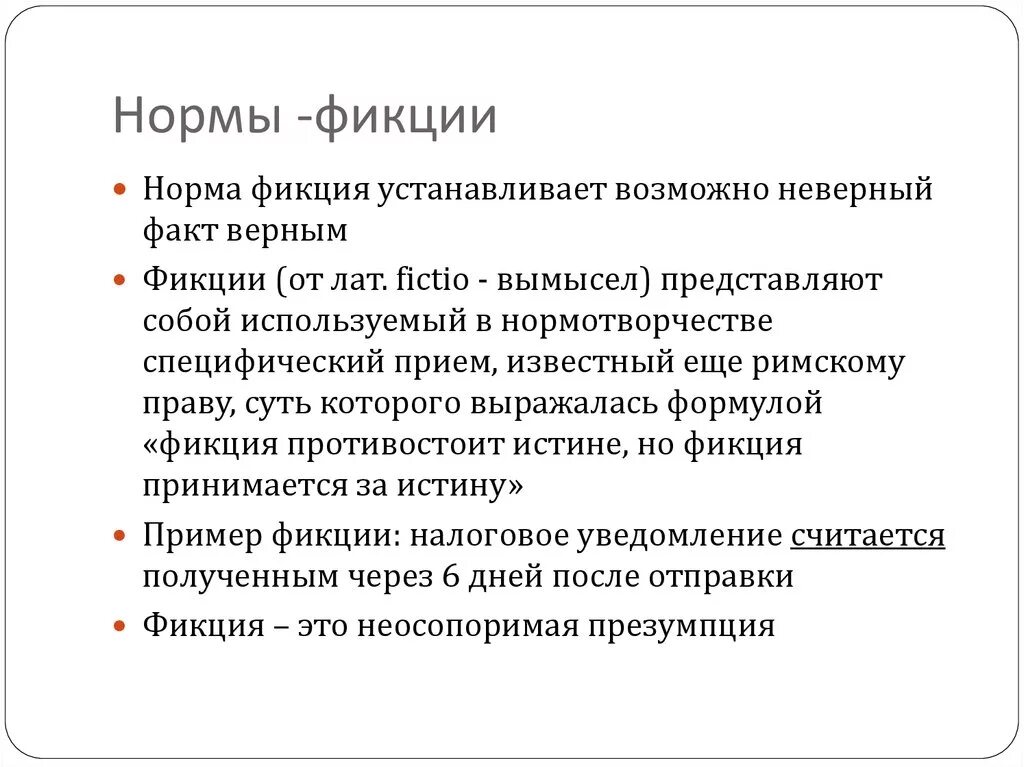 Нормы -фикции

Норма фикция устанавливает возможно неверный факт верным

Фикции (от лат. fictio - вымысел) представляют собой используемый в нормотворчестве специфический прием, известный еще римскому праву, суть которого выражалась формулой «фикция противостоит истине, но фикция принимается за истину»

Пример фикции: налоговое уведомление считается полученным через 6 дней после отправки

Фикция – это неоспоримая презумпция